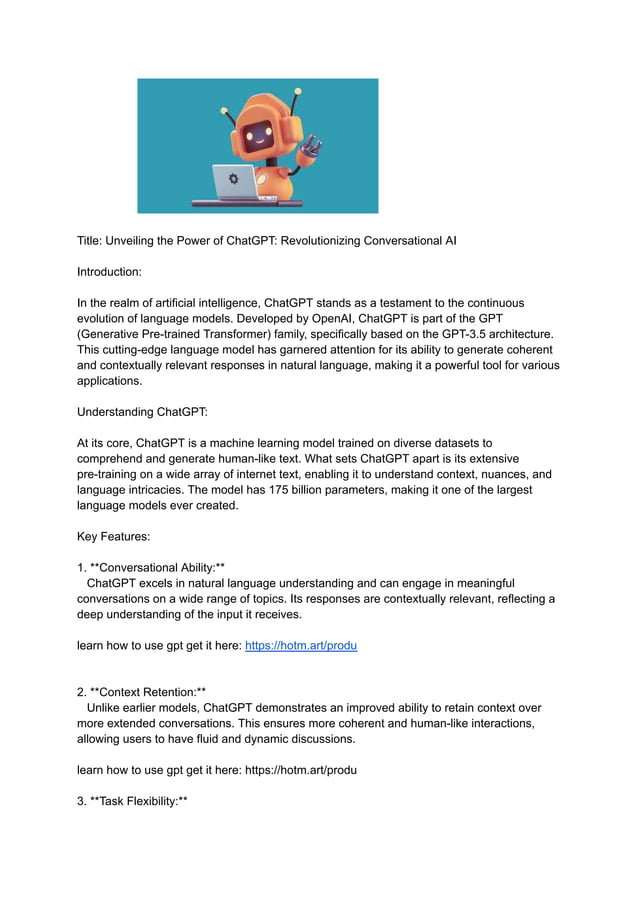 Title: Unveiling the Power of ChatGPT: Revolutionizing Conversational AI

Introduction:

In the realm of artificial intelligence, ChatGPT stands as a testament to the continuous evolution of language models. Developed by OpenAI, ChatGPT is part of the GPT (Generative Pre-trained Transformer) family, specifically based on the GPT-3.5 architecture. This cutting-edge language model has garnered attention for its ability to generate coherent and contextually relevant responses in natural language, making it a powerful tool for various applications.

Understanding ChatGPT:

At its core, ChatGPT is a machine learning model trained on diverse datasets to comprehend and generate human-like text. What sets ChatGPT apart is its extensive pre-training on a wide array of internet text, enabling it to understand context, nuances, and language intricacies. The model has 175 billion parameters, making it one of the largest language models ever created.

Key Features:

1. **Conversational Ability:**
ChatGPT excels in natural language understanding and can engage in meaningful conversations on a wide range of topics. Its responses are contextually relevant, reflecting a deep understanding of the input it receives.

learn how to use gpt get it here: https://hotm.art/produ

2. **Context Retention:**
Unlike earlier models, ChatGPT demonstrates an improved ability to retain context over more extended conversations. This ensures more coherent and human-like interactions, allowing users to have fluid and dynamic discussions.

learn how to use gpt get it here: https://hotm.art/produ

3. **Task Flexibility:**